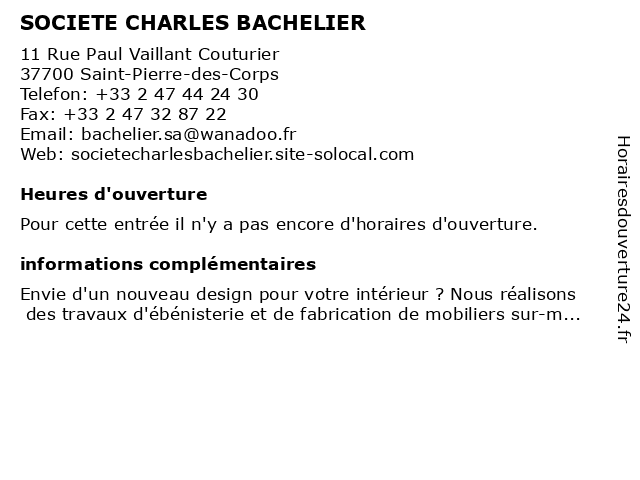 SOCIETE CHARLES BACHELIER

11 Rue Paul Vaillant Couturier
37700 Saint-Pierre-des-Corps
Telefon: +33 2 47 44 24 30
Fax: +33 2 47 32 87 22
Email: bachelier.sa@wanadoo.fr
Web: societecharlesbachelier.site-solocal.com

Heures d'ouverture

Pour cette entrée il n'y a pas encore d'horaires d'ouverture.

informations complémentaires

Envie d'un nouveau design pour votre intérieur ? Nous réalisons des travaux d'ébénisterie et de fabrication de mobiliers sur-m...

Horairesdouverture24.fr